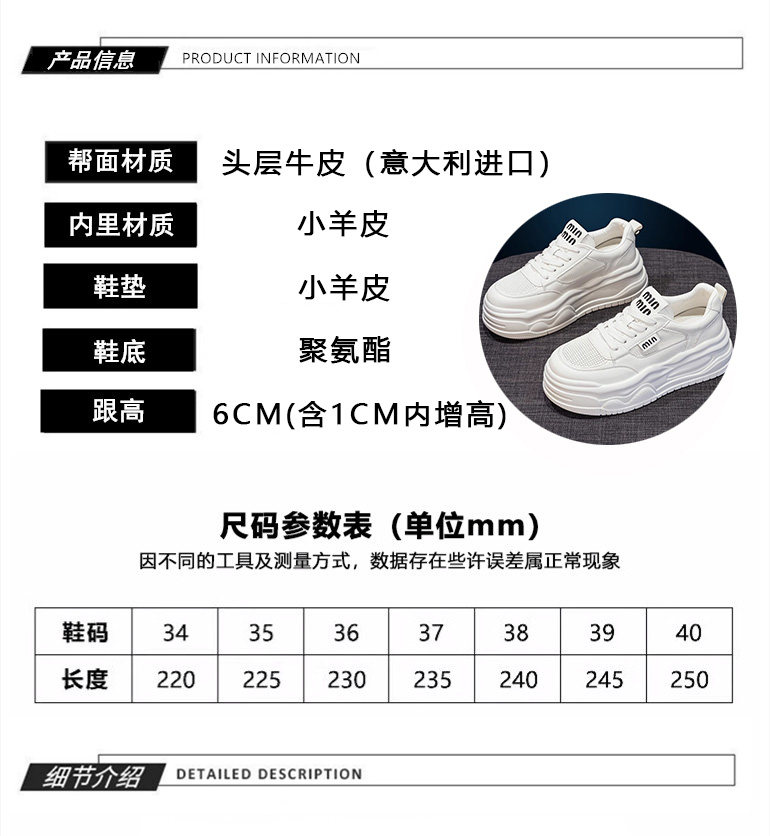 产品信息 PRODUCT INFORMATION

帮面材质 头层牛皮（意大利进口）

内里材质 小羊皮

鞋垫 小羊皮

鞋底 聚氨酯

跟高 6CM(含1CM内增高)

尺码参数表（单位mm）

因不同的工具及测量方式，数据存在些许误差属正常现象

| 鞋码 | 34 | 35 | 36 | 37 | 38 | 39 | 40 |
|---|---|---|---|---|---|---|---|
| 长度 | 220 | 225 | 230 | 235 | 240 | 245 | 250 |

细节介绍 DETAILED DESCRIPTION